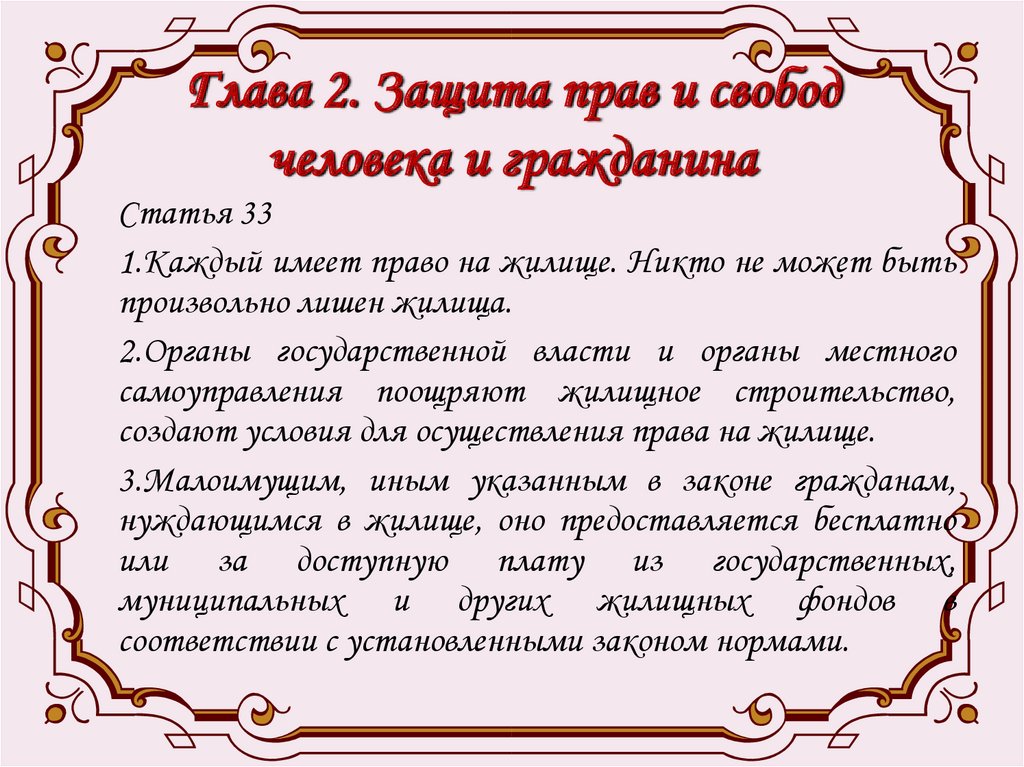 Глава 2. Защита прав и свобод человека и гражданина

Статья 33

1.Каждый имеет право на жилище. Никто не может быть произвольно лишен жилища.

2.Органы государственной власти и органы местного самоуправления поощряют жилищное строительство, создают условия для осуществления права на жилище.

3.Малоимущим, иным указанным в законе гражданам, нуждающимся в жилище, оно предоставляется бесплатно или за доступную плату из государственных, муниципальных и других жилищных фондов в соответствии с установленными законом нормами.